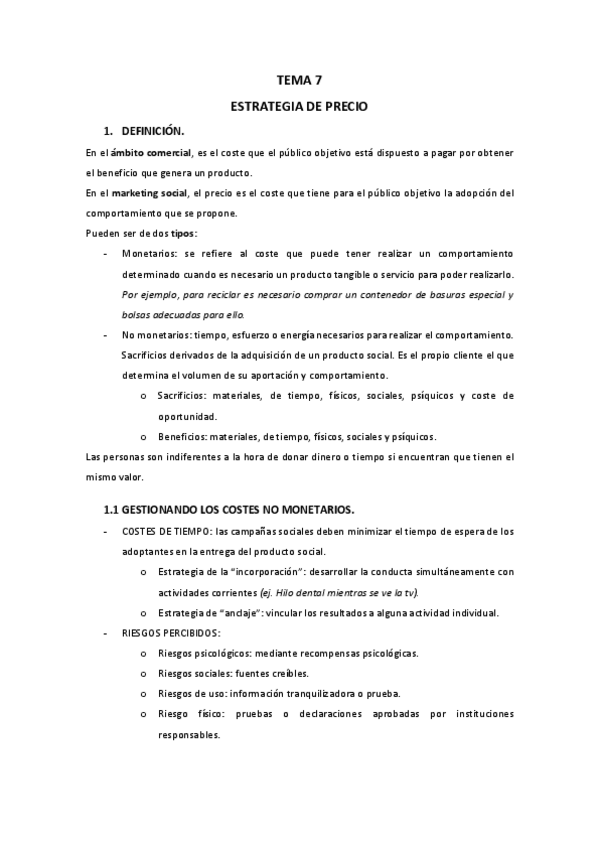 TEMA 7

ESTRATEGIA DE PRECIO

1. DEFINICIÓN.

En el ámbito comercial, es el coste que el público objetivo está dispuesto a pagar por obtener el beneficio que genera un producto.

En el marketing social, el precio es el coste que tiene para el público objetivo la adopción del comportamiento que se propone.

Pueden ser de dos tipos:

- Monetarios: se refiere al coste que puede tener realizar un comportamiento determinado cuando es necesario un producto tangible o servicio para poder realizarlo. Por ejemplo, para reciclar es necesario comprar un contenedor de basuras especial y bolsas adecuadas para ello.
- No monetarios: tiempo, esfuerzo o energía necesarios para realizar el comportamiento. Sacrificios derivados de la adquisición de un producto social. Es el propio cliente el que determina el volumen de su aportación y comportamiento.
  o Sacrificios: materiales, de tiempo, físicos, sociales, psíquicos y coste de oportunidad.
  o Beneficios: materiales, de tiempo, físicos, sociales y psíquicos.

Las personas son indiferentes a la hora de donar dinero o tiempo si encuentran que tienen el mismo valor.

1.1 GESTIONANDO LOS COSTES NO MONETARIOS.

- COSTES DE TIEMPO: las campañas sociales deben minimizar el tiempo de espera de los adoptantes en la entrega del producto social.
  o Estrategia de la "incorporación": desarrollar la conducta simultáneamente con actividades corrientes (ej. Hilo dental mientras se ve la tv).
  o Estrategia de "anclaje": vincular los resultados a alguna actividad individual.
- RIESGOS PERCIBIDOS:
  o Riesgos psicológicos: mediante recompensas psicológicas.
  o Riesgos sociales: fuentes creíbles.
  o Riesgos de uso: información tranquilizadora o prueba.
  o Riesgo físico: pruebas o declaraciones aprobadas por instituciones responsables.